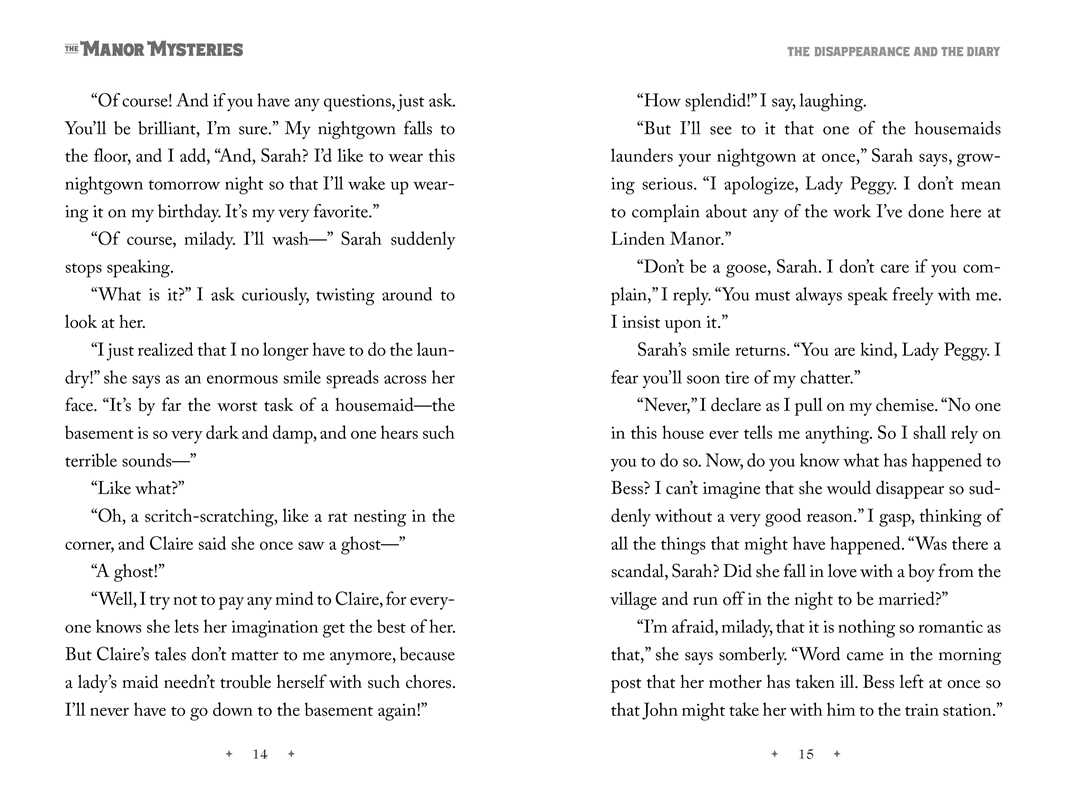 THE MANOR MYSTERIES

"Of course! And if you have any questions, just ask. You'll be brilliant, I'm sure." My nightgown falls to the floor, and I add, "And, Sarah? I'd like to wear this nightgown tomorrow night so that I'll wake up wearing it on my birthday. It's my very favorite."

"Of course, milady. I'll wash—" Sarah suddenly stops speaking.

"What is it?" I ask curiously, twisting around to look at her.

"I just realized that I no longer have to do the laundry!" she says as an enormous smile spreads across her face. "It's by far the worst task of a housemaid—the basement is so very dark and damp, and one hears such terrible sounds—"

"Like what?"

"Oh, a scritch-scratching, like a rat nesting in the corner, and Claire said she once saw a ghost—"

"A ghost!"

"Well, I try not to pay any mind to Claire, for everyone knows she lets her imagination get the best of her. But Claire's tales don't matter to me anymore, because a lady's maid needn't trouble herself with such chores. I'll never have to go down to the basement again!"

✦ 14 ✦

THE DISAPPEARANCE AND THE DIARY

"How splendid!" I say, laughing.

"But I'll see to it that one of the housemaids launders your nightgown at once," Sarah says, growing serious. "I apologize, Lady Peggy. I don't mean to complain about any of the work I've done here at Linden Manor."

"Don't be a goose, Sarah. I don't care if you complain," I reply. "You must always speak freely with me. I insist upon it."

Sarah's smile returns. "You are kind, Lady Peggy. I fear you'll soon tire of my chatter."

"Never," I declare as I pull on my chemise. "No one in this house ever tells me anything. So I shall rely on you to do so. Now, do you know what has happened to Bess? I can't imagine that she would disappear so suddenly without a very good reason." I gasp, thinking of all the things that might have happened. "Was there a scandal, Sarah? Did she fall in love with a boy from the village and run off in the night to be married?"

"I'm afraid, milady, that it is nothing so romantic as that," she says somberly. "Word came in the morning post that her mother has taken ill. Bess left at once so that John might take her with him to the train station."

✦ 15 ✦